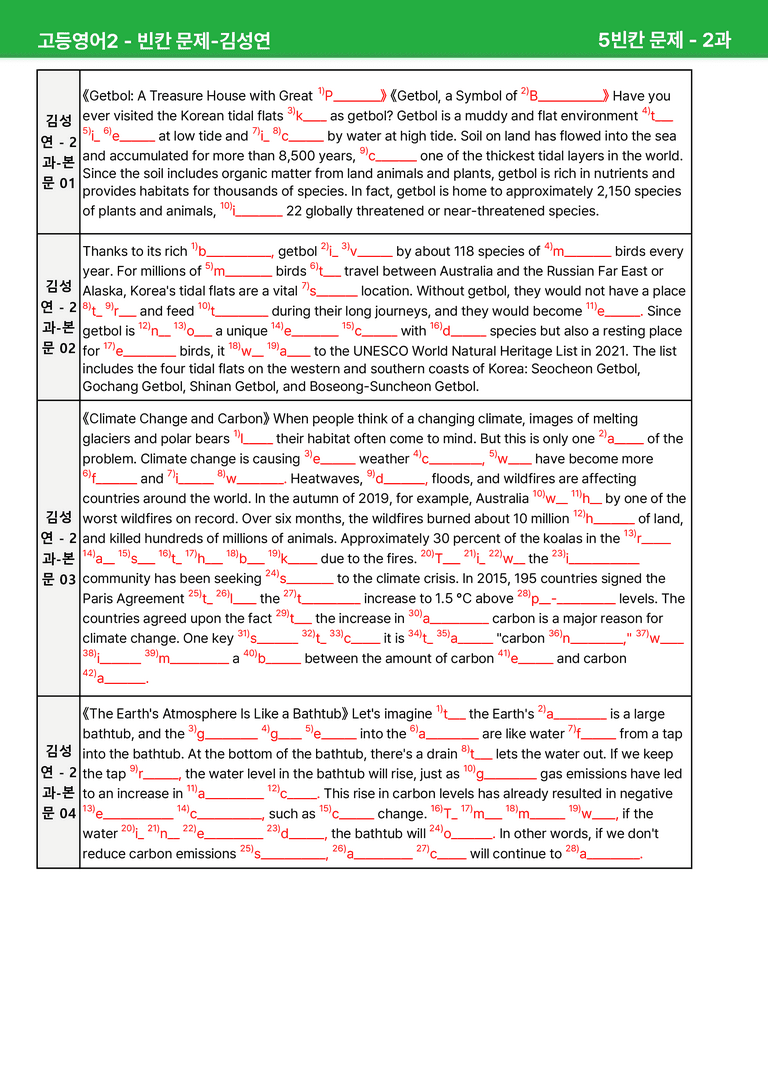 고등영어2 - 빈칸 문제-김성연

5빈칸 문제 - 2과

| 김성연 - 2과-본문 01 | 《Getbol: A Treasure House with Great $^{1)}$P____》《Getbol, a Symbol of $^{2)}$B____》 Have you ever visited the Korean tidal flats $^{3)}$k____ as getbol? Getbol is a muddy and flat environment $^{4)}$t____ $^{5)}$i____ $^{6)}$e____ at low tide and $^{7)}$i____ $^{8)}$c____ by water at high tide. Soil on land has flowed into the sea and accumulated for more than 8,500 years, $^{9)}$c____ one of the thickest tidal layers in the world. Since the soil includes organic matter from land animals and plants, getbol is rich in nutrients and provides habitats for thousands of species. In fact, getbol is home to approximately 2,150 species of plants and animals, $^{10)}$i____ 22 globally threatened or near-threatened species. |
|---|---|
| 김성연 - 2과-본문 02 | Thanks to its rich $^{1)}$b____, getbol $^{2)}$i____ $^{3)}$v____ by about 118 species of $^{4)}$m____ birds every year. For millions of $^{5)}$m____ birds $^{6)}$t____ travel between Australia and the Russian Far East or Alaska, Korea's tidal flats are a vital $^{7)}$s____ location. Without getbol, they would not have a place $^{8)}$t____ $^{9)}$r____ and feed $^{10)}$t____ during their long journeys, and they would become $^{11)}$e____. Since getbol is $^{12)}$n____ $^{13)}$o____ a unique $^{14)}$e____ $^{15)}$c____ with $^{16)}$d____ species but also a resting place for $^{17)}$e____ birds, it $^{18)}$w____ $^{19)}$a____ to the UNESCO World Natural Heritage List in 2021. The list includes the four tidal flats on the western and southern coasts of Korea: Seocheon Getbol, Gochang Getbol, Shinan Getbol, and Boseong-Suncheon Getbol. |
| 김성연 - 2과-본문 03 | 《Climate Change and Carbon》 When people think of a changing climate, images of melting glaciers and polar bears $^{1)}$l____ their habitat often come to mind. But this is only one $^{2)}$a____ of the problem. Climate change is causing $^{3)}$e____ weather $^{4)}$c____, $^{5)}$w____ have become more $^{6)}$f____ and $^{7)}$i____ $^{8)}$w____. Heatwaves, $^{9)}$d____, floods, and wildfires are affecting countries around the world. In the autumn of 2019, for example, Australia $^{10)}$w____ $^{11)}$h____ by one of the worst wildfires on record. Over six months, the wildfires burned about 10 million $^{12)}$h____ of land, and killed hundreds of millions of animals. Approximately 30 percent of the koalas in the $^{13)}$r____ $^{14)}$a____ $^{15)}$s____ $^{16)}$t____ $^{17)}$h____ $^{18)}$b____ $^{19)}$k____ due to the fires. $^{20)}$T____ $^{21)}$i____ $^{22)}$w____ the $^{23)}$i____ community has been seeking $^{24)}$s____ to the climate crisis. In 2015, 195 countries signed the Paris Agreement $^{25)}$t____ $^{26)}$l____ the $^{27)}$t____ increase to 1.5 °C above $^{28)}$p____-____ levels. The countries agreed upon the fact $^{29)}$t____ the increase in $^{30)}$a____ carbon is a major reason for climate change. One key $^{31)}$s____ $^{32)}$t____ $^{33)}$c____ it is $^{34)}$t____ $^{35)}$a____ "carbon $^{36)}$n____," $^{37)}$w____ $^{38)}$i____ $^{39)}$m____ a $^{40)}$b____ between the amount of carbon $^{41)}$e____ and carbon $^{42)}$a____. |
| 김성연 - 2과-본문 04 | 《The Earth's Atmosphere Is Like a Bathtub》 Let's imagine $^{1)}$t____ the Earth's $^{2)}$a____ is a large bathtub, and the $^{3)}$g____ $^{4)}$g____ $^{5)}$e____ into the $^{6)}$a____ are like water $^{7)}$f____ from a tap into the bathtub. At the bottom of the bathtub, there's a drain $^{8)}$t____ lets the water out. If we keep the tap $^{9)}$r____, the water level in the bathtub will rise, just as $^{10)}$g____ gas emissions have led to an increase in $^{11)}$a____ $^{12)}$c____. This rise in carbon levels has already resulted in negative $^{13)}$e____ $^{14)}$c____, such as $^{15)}$c____ change. $^{16)}$T____ $^{17)}$m____ $^{18)}$m____ $^{19)}$w____, if the water $^{20)}$i____ $^{21)}$n____ $^{22)}$e____ $^{23)}$d____, the bathtub will $^{24)}$o____. In other words, if we don't reduce carbon emissions $^{25)}$s____, $^{26)}$a____ $^{27)}$c____ will continue to $^{28)}$a____. |